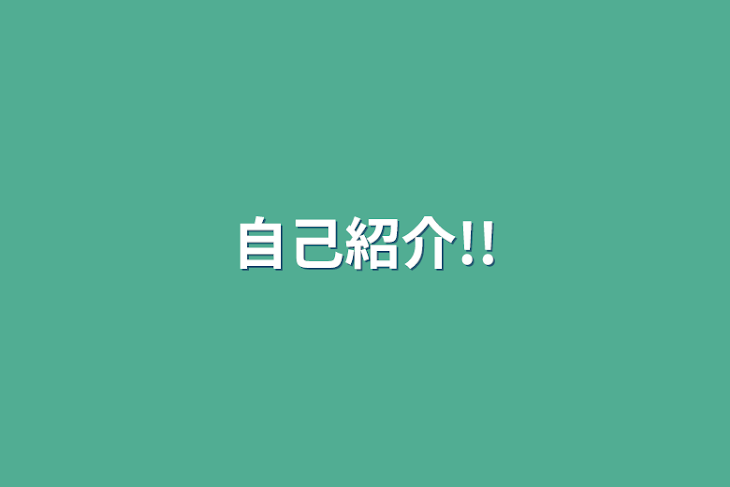 自己紹介!!